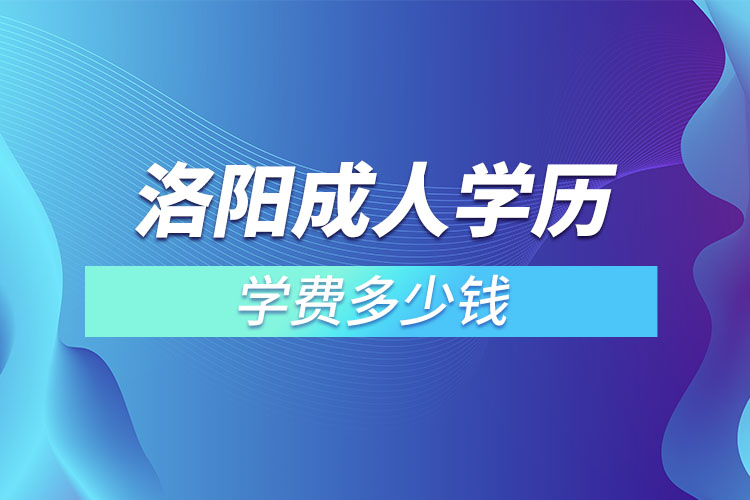 洛阳成人学历

学费多少钱